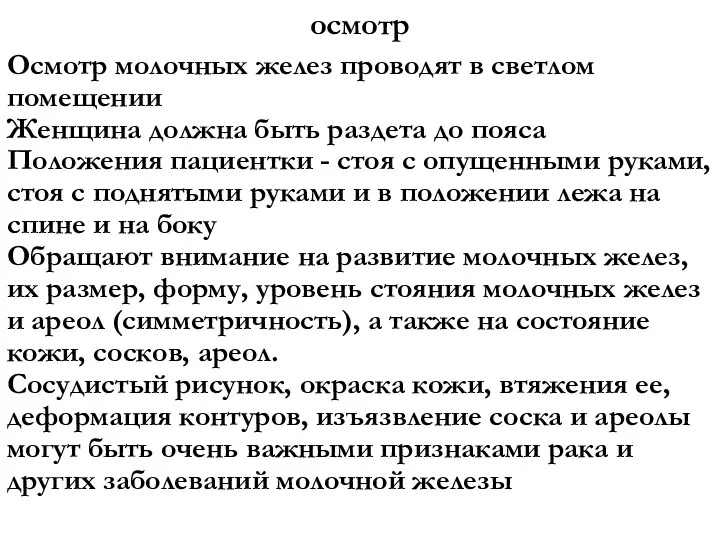 осмотр

Осмотр молочных желез проводят в светлом помещении
Женщина должна быть раздета до пояса
Положения пациентки - стоя с опущенными руками, стоя с поднятыми руками и в положении лежа на спине и на боку
Обращают внимание на развитие молочных желез, их размер, форму, уровень стояния молочных желез и ареол (симметричность), а также на состояние кожи, сосков, ареол.
Сосудистый рисунок, окраска кожи, втяжения ее, деформация контуров, изъязвление соска и ареолы могут быть очень важными признаками рака и других заболеваний молочной железы